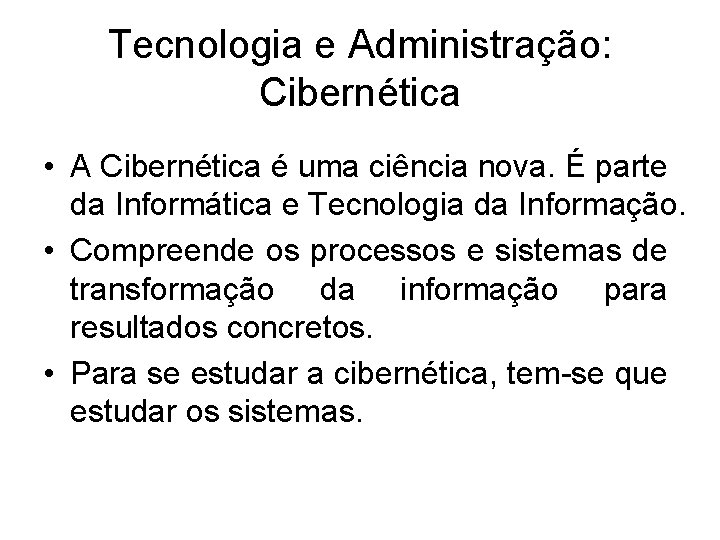 Tecnologia e Administração: Cibernética

• A Cibernética é uma ciência nova. É parte da Informática e Tecnologia da Informação.
• Compreende os processos e sistemas de transformação da informação para resultados concretos.
• Para se estudar a cibernética, tem-se que estudar os sistemas.